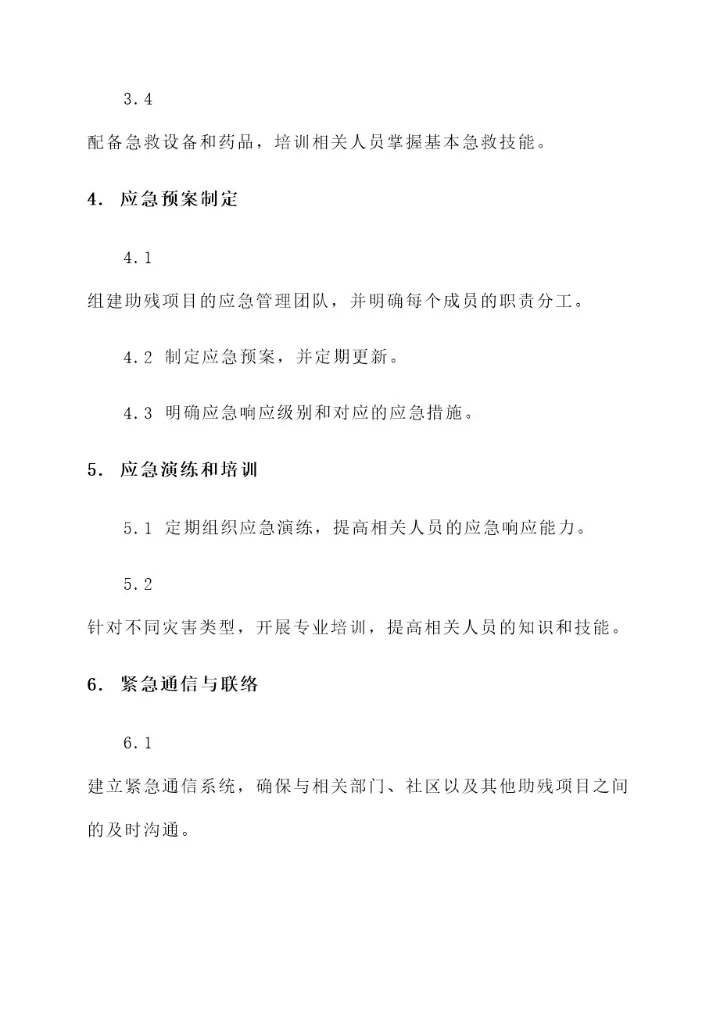 3.4

配备急救设备和药品，培训相关人员掌握基本急救技能。

4. 应急预案制定

4.1

组建助残项目的应急管理团队，并明确每个成员的职责分工。

4.2 制定应急预案，并定期更新。

4.3 明确应急响应级别和对应的应急措施。

5. 应急演练和培训

5.1 定期组织应急演练，提高相关人员的应急响应能力。

5.2

针对不同灾害类型，开展专业培训，提高相关人员的知识和技能。

6. 紧急通信与联络

6.1

建立紧急通信系统，确保与相关部门、社区以及其他助残项目之间的及时沟通。